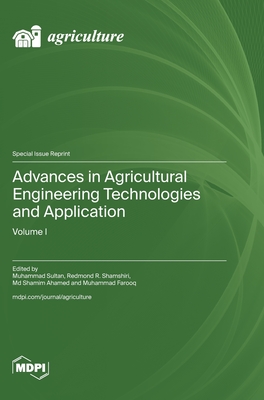 agriculture

Special Issue Reprint

Advances in Agricultural Engineering Technologies and Application

Volume I

Edited by
Muhammad Sultan, Redmond R. Shamshiri, Md Shamim Ahamed and Muhammad Farooq

mdpi.com/journal/agriculture

MDPI